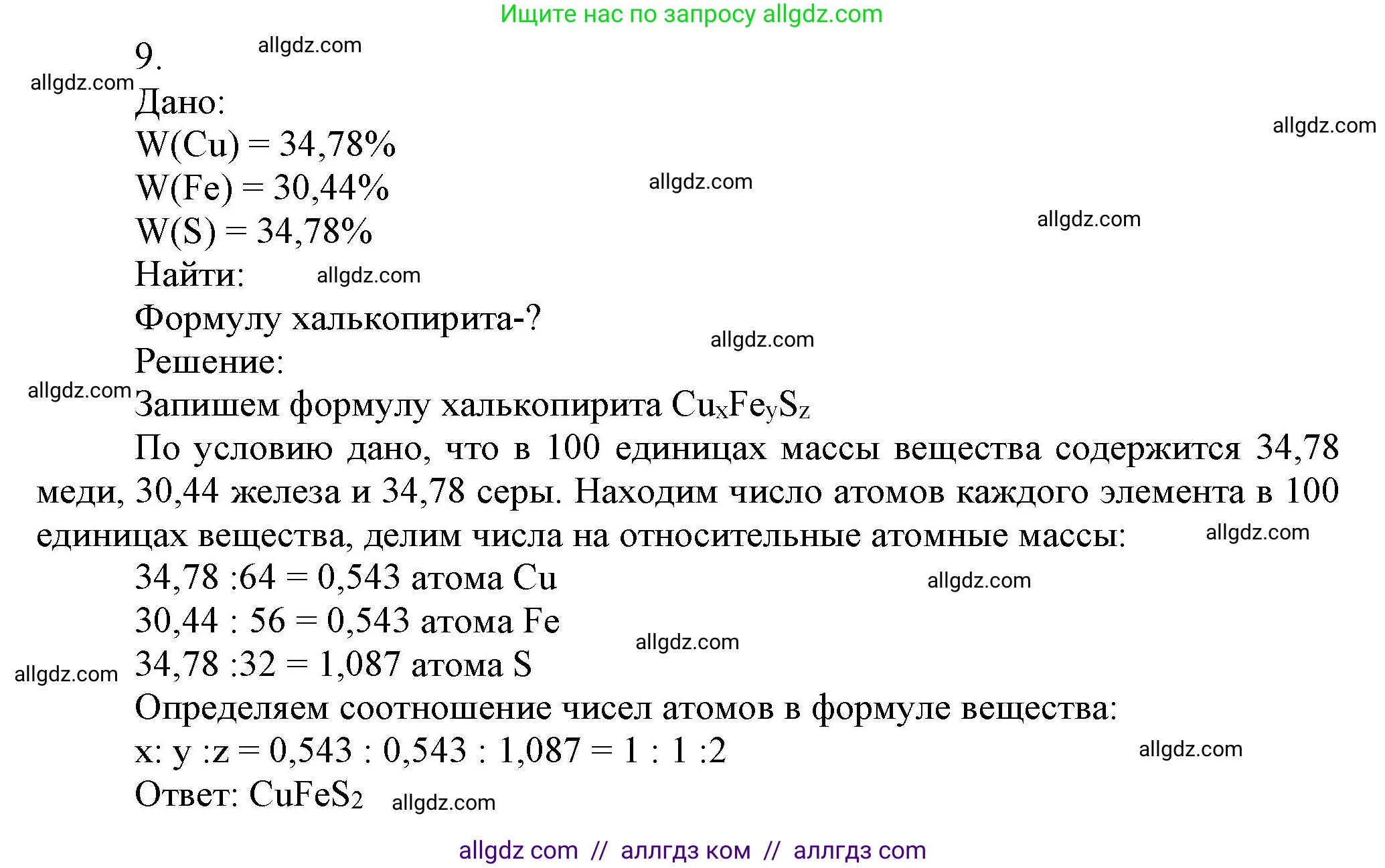 Ищите нас по запросу allgdz.com

9. allgdz.com

allgdz.com

Дано:

W(Cu) = 34,78% allgdz.com

W(Fe) = 30,44% allgdz.com

W(S) = 34,78% allgdz.com

Найти: allgdz.com

Формулу халькопирита-?

allgdz.com

Решение:

allgdz.com

Запишем формулу халькопирита $Cu_xFe_yS_z$

По условию дано, что в 100 единицах массы вещества содержится 34,78 меди, 30,44 железа и 34,78 серы. Находим число атомов каждого элемента в 100 единицах вещества, делим числа на относительные атомные массы: allgdz.com

34,78 :64 = 0,543 атома Cu allgdz.com

30,44 : 56 = 0,543 атома Fe allgdz.com

allgdz.com 34,78 :32 = 1,087 атома S

Определяем соотношение чисел атомов в формуле вещества:

x: y :z = 0,543 : 0,543 : 1,087 = 1 : 1 :2 allgdz.com

Ответ: $CuFeS_2$ allgdz.com

allgdz com // аллгдз ком // аллгдз com